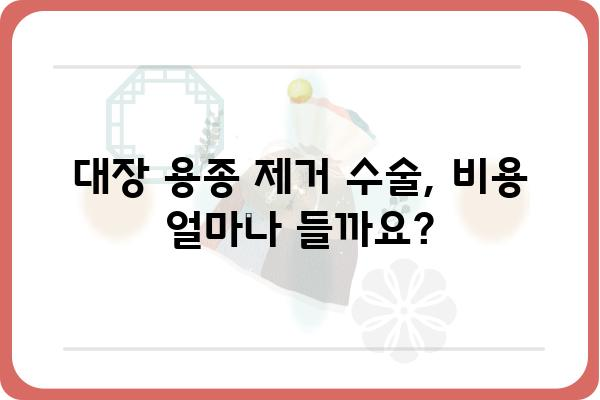 대장 용종 제거 수술, 비용 얼마나 들까요?